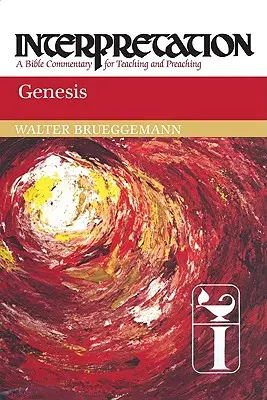 INTERPRETATION
A Bible Commentary for Teaching and Preaching

Genesis

WALTER BRUEGGEMANN

I